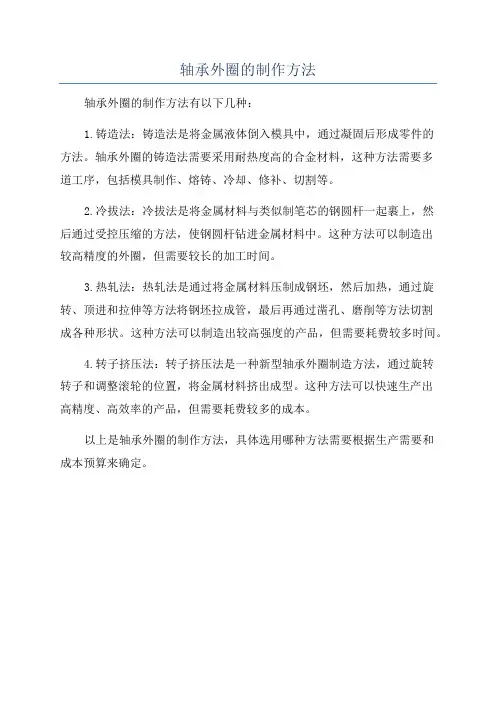 轴承外圈的制作方法

轴承外圈的制作方法有以下几种：

1.铸造法：铸造法是将金属液体倒入模具中，通过凝固后形成零件的方法。轴承外圈的铸造法需要采用耐热度高的合金材料，这种方法需要多道工序，包括模具制作、熔铸、冷却、修补、切割等。

2.冷拔法：冷拔法是将金属材料与类似制笔芯的钢圆杆一起裹上，然后通过受控压缩的方法，使钢圆杆钻进金属材料中。这种方法可以制造出较高精度的外圈，但需要较长的加工时间。

3.热轧法：热轧法是通过将金属材料压制成钢坯，然后加热，通过旋转、顶进和拉伸等方法将钢坯拉成管，最后再通过凿孔、磨削等方法切割成各种形状。这种方法可以制造出较高强度的产品，但需要耗费较多时间。

4.转子挤压法：转子挤压法是一种新型轴承外圈制造方法，通过旋转转子和调整滚轮的位置，将金属材料挤出成型。这种方法可以快速生产出高精度、高效率的产品，但需要耗费较多的成本。

以上是轴承外圈的制作方法，具体选用哪种方法需要根据生产需要和成本预算来确定。